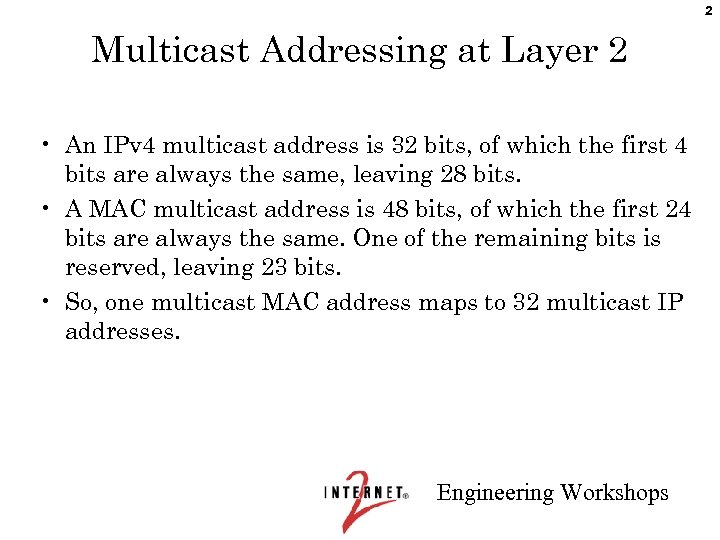 2

Multicast Addressing at Layer 2

• An IPv4 multicast address is 32 bits, of which the first 4 bits are always the same, leaving 28 bits.
• A MAC multicast address is 48 bits, of which the first 24 bits are always the same. One of the remaining bits is reserved, leaving 23 bits.
• So, one multicast MAC address maps to 32 multicast IP addresses.

INTERNET® 2 Engineering Workshops